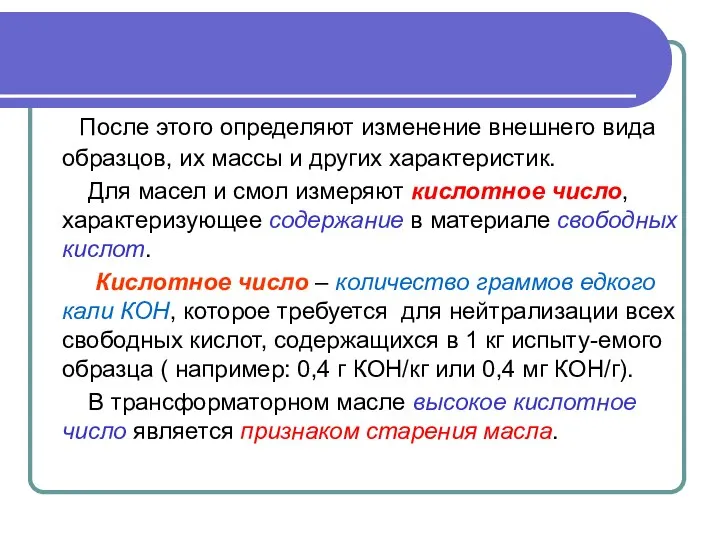 После этого определяют изменение внешнего вида образцов, их массы и других характеристик.

Для масел и смол измеряют кислотное число, характеризующее содержание в материале свободных кислот.

Кислотное число – количество граммов едкого кали КОН, которое требуется для нейтрализации всех свободных кислот, содержащихся в 1 кг испыту-емого образца ( например: 0,4 г КОН/кг или 0,4 мг КОН/г).

В трансформаторном масле высокое кислотное число является признаком старения масла.